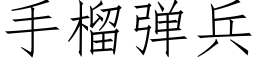 手榴弹兵